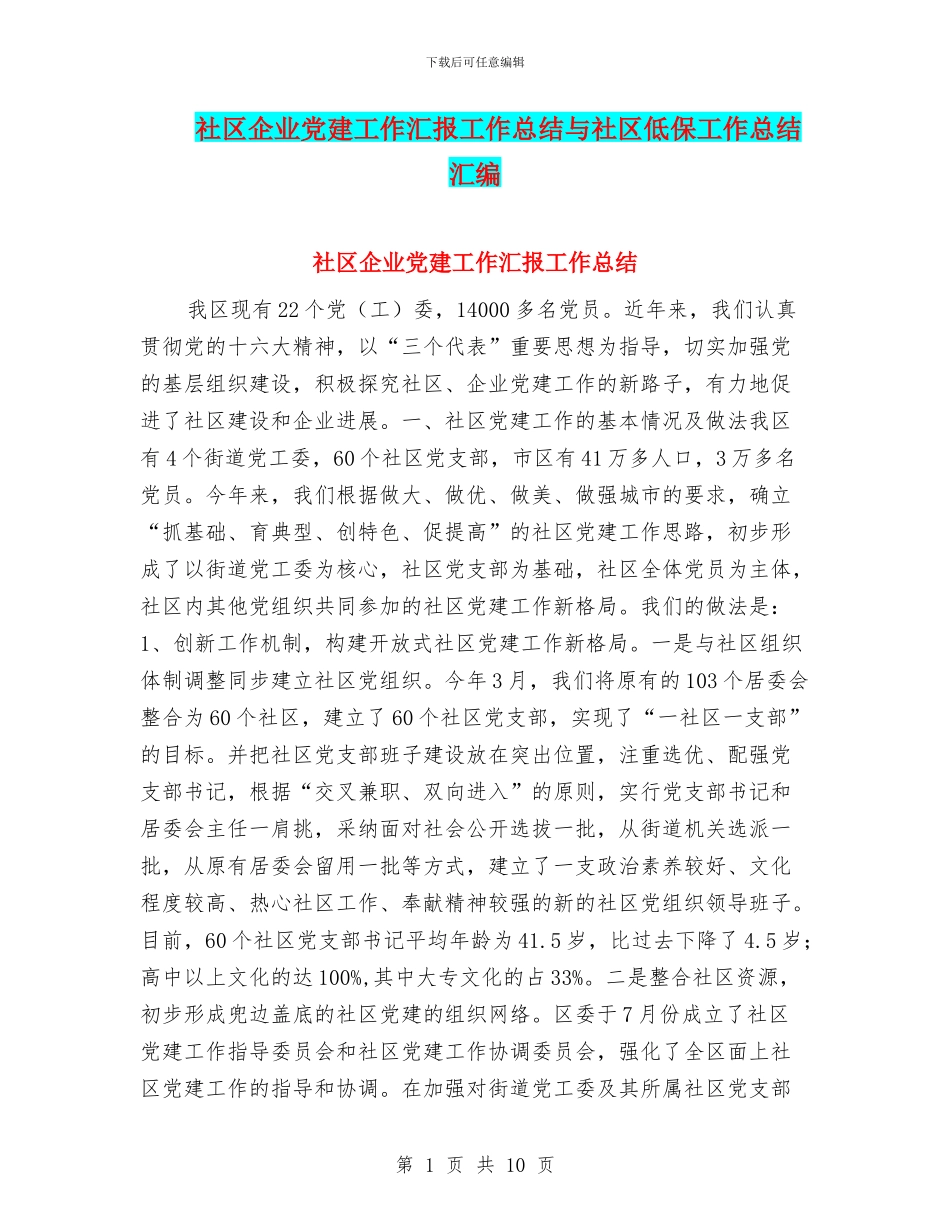 下载后可任意编辑

社区企业党建工作汇报工作总结与社区低保工作总结汇编

社区企业党建工作汇报工作总结

我区现有22个党（工）委，14000多名党员。近年来，我们认真贯彻党的十六大精神，以“三个代表”重要思想为指导，切实加强党的基层组织建设，积极探究社区、企业党建工作的新路子，有力地促进了社区建设和企业进展。一、社区党建工作的基本情况及做法我区有4个街道党工委，60个社区党支部，市区有41万多人口，3万多名党员。今年来，我们根据做大、做优、做美、做强城市的要求，确立“抓基础、育典型、创特色、促提高”的社区党建工作思路，初步形成了以街道党工委为核心，社区党支部为基础，社区全体党员为主体，社区内其他党组织共同参加的社区党建工作新格局。我们的做法是：1、创新工作机制，构建开放式社区党建工作新格局。一是与社区组织体制调整同步建立社区党组织。今年3月，我们将原有的103个居委会整合为60个社区，建立了60个社区党支部，实现了“一社区一支部”的目标。并把社区党支部班子建设放在突出位置，注重选优、配强党支部书记，根据“交叉兼职、双向进入”的原则，实行党支部书记和居委会主任一肩挑，采纳面对社会公开选拔一批，从街道机关选派一批，从原有居委会留用一批等方式，建立了一支政治素养较好、文化程度较高、热心社区工作、奉献精神较强的新的社区党组织领导班子。目前，60个社区党支部书记平均年龄为41.5岁，比过去下降了4.5岁；高中以上文化的达100%,其中大专文化的占33%。二是整合社区资源，初步形成兜边盖底的社区党建的组织网络。区委于7月份成立了社区党建工作指导委员会和社区党建工作协调委员会，强化了全区面上社区党建工作的指导和协调。在加强对街道党工委及其所属社区党支部

第 1 页 共 10 页